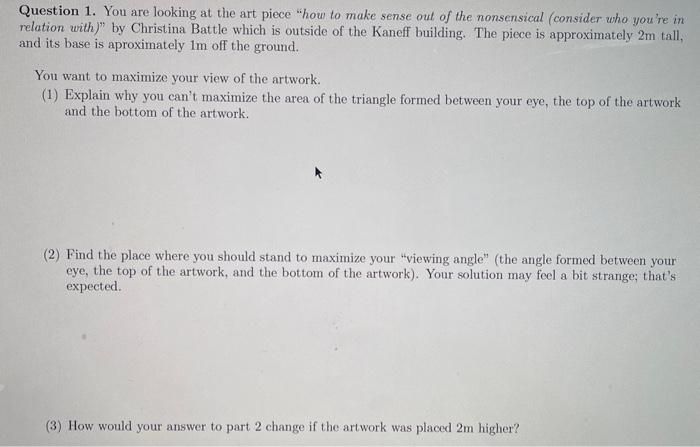 Question 1. You are looking at the art piece "how to make sense out of the nonsensical (consider who you're in relation with)" by Christina Battle which is outside of the Kaneff building. The piece is approximately 2m tall, and its base is aproximately 1m off the ground.

You want to maximize your view of the artwork.

(1) Explain why you can't maximize the area of the triangle formed between your eye, the top of the artwork and the bottom of the artwork.

(2) Find the place where you should stand to maximize your "viewing angle" (the angle formed between your eye, the top of the artwork, and the bottom of the artwork). Your solution may feel a bit strange; that's expected.

(3) How would your answer to part 2 change if the artwork was placed 2m higher?